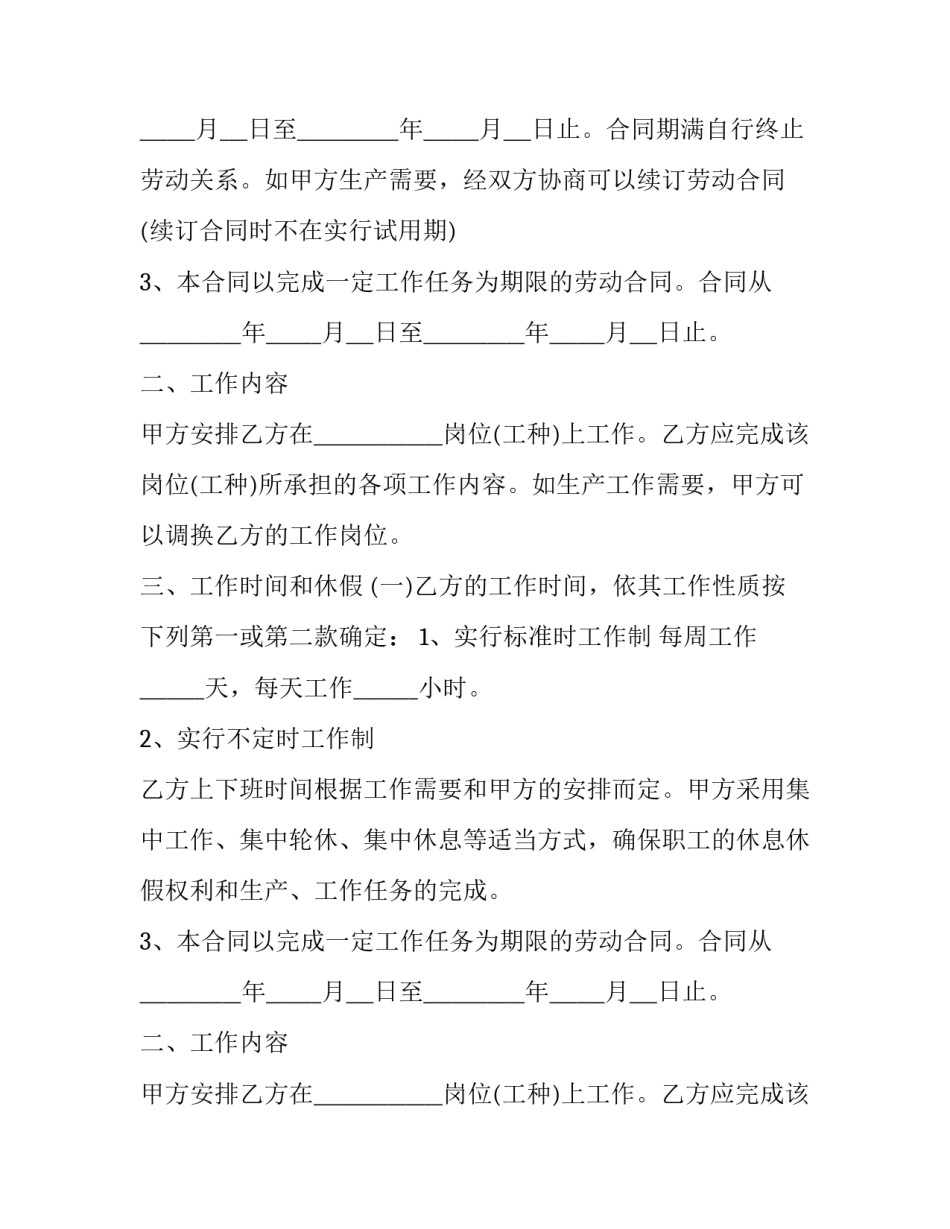 _____月__日至________年_____月__日止。合同期满自行终止劳动关系。如甲方生产需要，经双方协商可以续订劳动合同(续订合同时不在实行试用期)

3、本合同以完成一定工作任务为期限的劳动合同。合同从________年_____月__日至________年_____月__日止。

二、工作内容

甲方安排乙方在__________岗位(工种)上工作。乙方应完成该岗位(工种)所承担的各项工作内容。如生产工作需要，甲方可以调换乙方的工作岗位。

三、工作时间和休假 (一)乙方的工作时间，依其工作性质按下列第一或第二款确定： 1、实行标准时工作制 每周工作_____天，每天工作_____小时。

2、实行不定时工作制

乙方上下班时间根据工作需要和甲方的安排而定。甲方采用集中工作、集中轮休、集中休息等适当方式，确保职工的休息休假权利和生产、工作任务的完成。

3、本合同以完成一定工作任务为期限的劳动合同。合同从________年_____月__日至________年_____月__日止。

二、工作内容

甲方安排乙方在__________岗位(工种)上工作。乙方应完成该